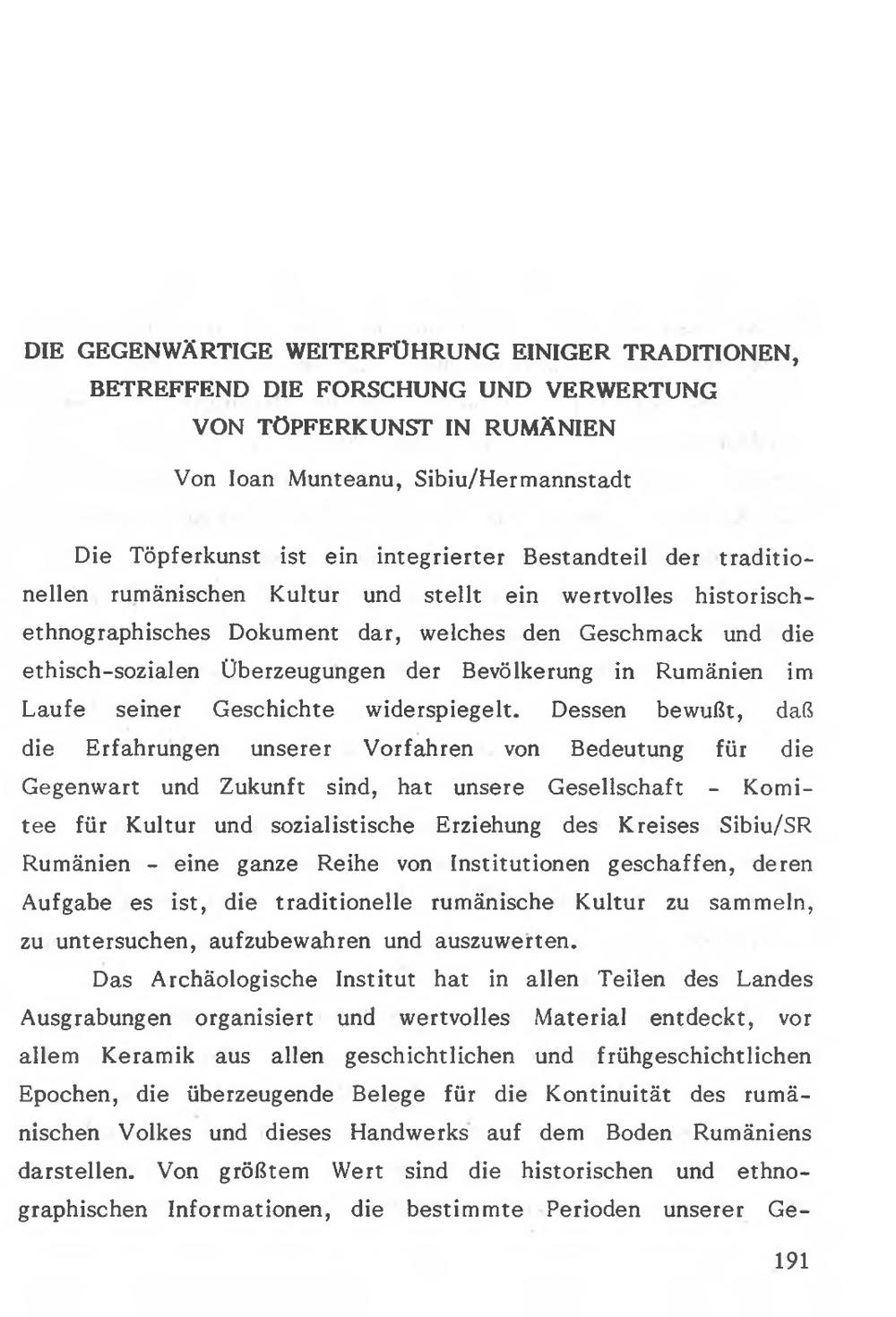 DIE GEGENWÄRTIGE WEITERFÜHRUNG EINIGER TRADITIONEN, BETREFFEND DIE FORSCHUNG UND VERWERTUNG VON TÖPFERKUNST IN RUMÄNIEN

Von Ioan Munteanu, Sibiu/Hermannstadt

Die Töpferkunst ist ein integrierter Bestandteil der traditionellen rumänischen Kultur und stellt ein wertvolles historisch-ethnographisches Dokument dar, welches den Geschmack und die ethisch-sozialen Überzeugungen der Bevölkerung in Rumänien im Laufe seiner Geschichte widerspiegelt. Dessen bewußt, daß die Erfahrungen unserer Vorfahren von Bedeutung für die Gegenwart und Zukunft sind, hat unsere Gesellschaft - Komitee für Kultur und sozialistische Erziehung des Kreises Sibiu/SR Rumänien - eine ganze Reihe von Institutionen geschaffen, deren Aufgabe es ist, die traditionelle rumänische Kultur zu sammeln, zu untersuchen, aufzubewahren und auszuwerten.

Das Archäologische Institut hat in allen Teilen des Landes Ausgrabungen organisiert und wertvolles Material entdeckt, vor allem Keramik aus allen geschichtlichen und frühgeschichtlichen Epochen, die überzeugende Belege für die Kontinuität des rumänischen Volkes und dieses Handwerks auf dem Boden Rumäniens darstellen. Von größtem Wert sind die historischen und ethnographischen Informationen, die bestimmte Perioden unserer Ge-

191